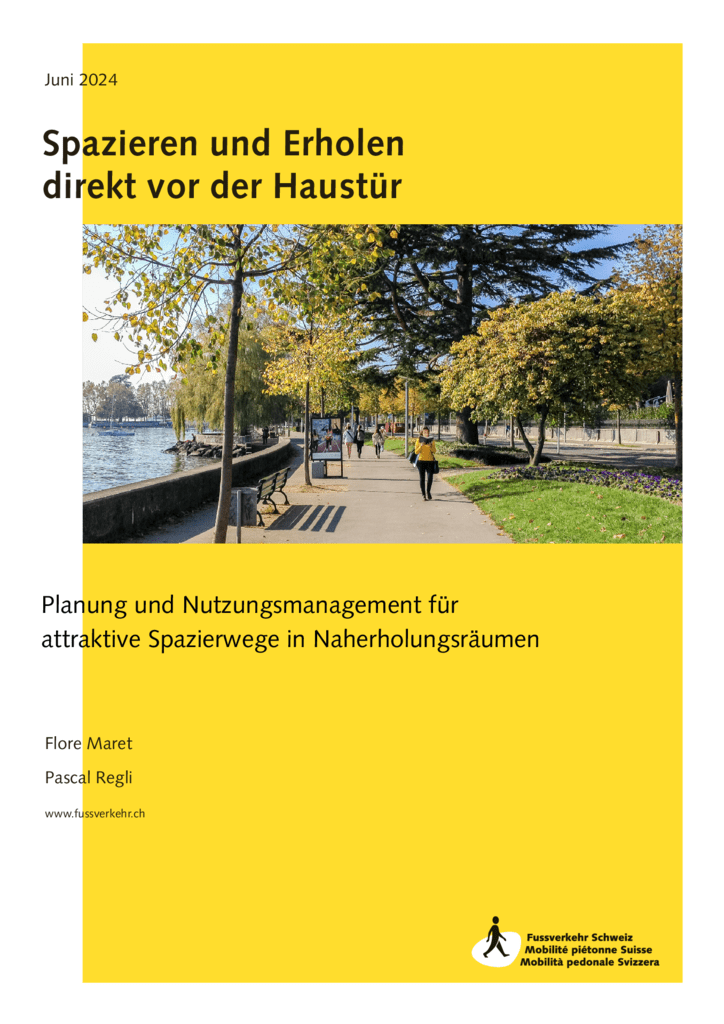 Juni 2024

Spazieren und Erholen direkt vor der Haustür

Planung und Nutzungsmanagement für attraktive Spazierwege in Naherholungsräumen

Flore Maret

Pascal Regli

www.fussverkehr.ch

Fussverkehr Schweiz
Mobilité piétonne Suisse
Mobilità pedonale Svizzera